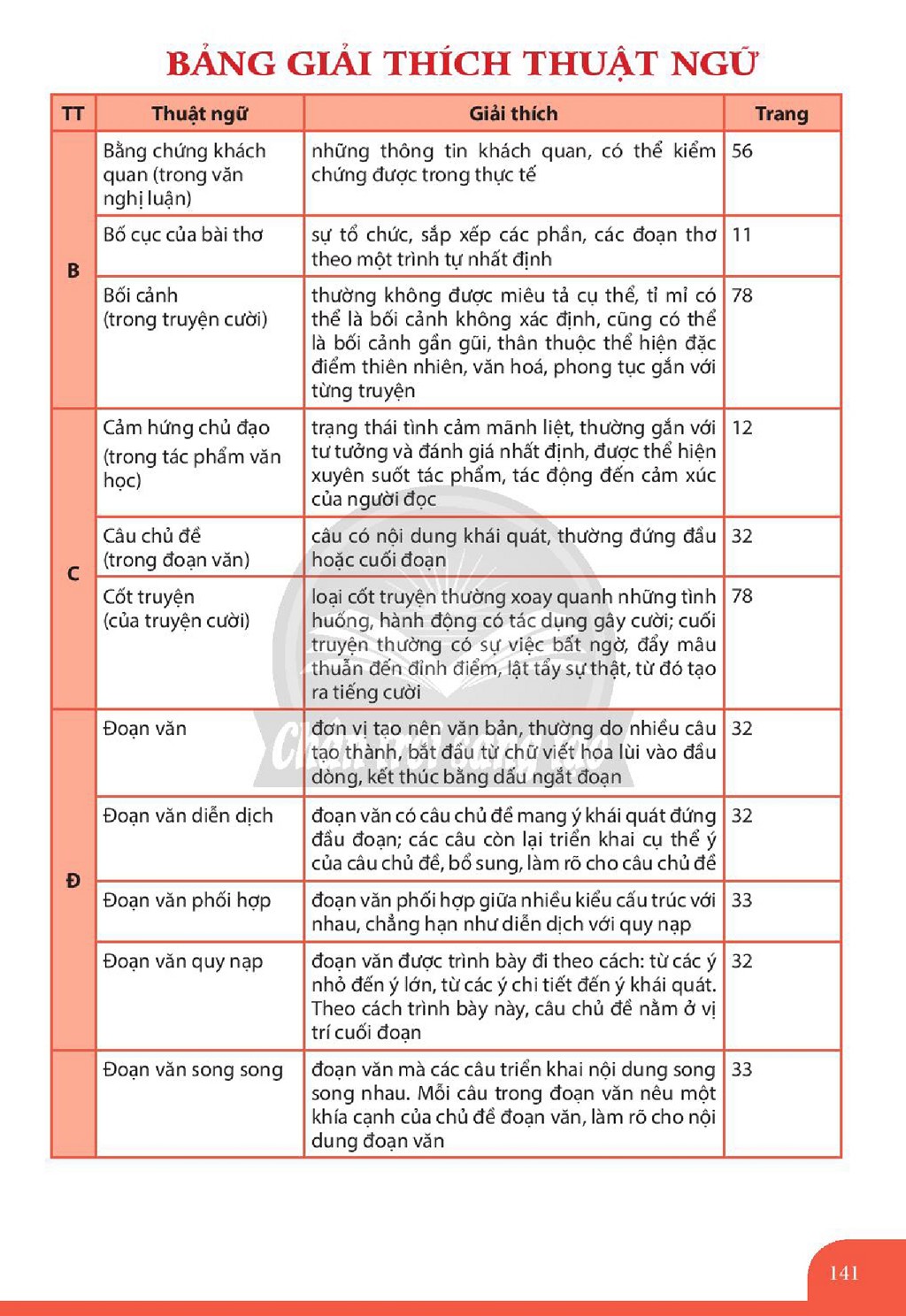 BẢNG GIẢI THÍCH THUẬT NGỮ

| TT | Thuật ngữ | Giải thích | Trang |
|---|---|---|---|
| B | Bằng chứng khách quan (trong văn nghị luận) | những thông tin khách quan, có thể kiểm chứng được trong thực tế | 56 |
|  | Bố cục của bài thơ | sự tổ chức, sắp xếp các phần, các đoạn thơ theo một trình tự nhất định | 11 |
|  | Bối cảnh (trong truyện cười) | thường không được miêu tả cụ thể, tỉ mỉ có thể là bối cảnh không xác định, cũng có thể là bối cảnh gần gũi, thân thuộc thể hiện đặc điểm thiên nhiên, văn hoá, phong tục gắn với từng truyện | 78 |
| C | Cảm hứng chủ đạo (trong tác phẩm văn học) | trạng thái tình cảm mãnh liệt, thường gắn với tư tưởng và đánh giá nhất định, được thể hiện xuyên suốt tác phẩm, tác động đến cảm xúc của người đọc | 12 |
|  | Câu chủ đề (trong đoạn văn) | câu có nội dung khái quát, thường đứng đầu hoặc cuối đoạn | 32 |
|  | Cốt truyện (của truyện cười) | loại cốt truyện thường xoay quanh những tình huống, hành động có tác dụng gây cười; cuối truyện thường có sự việc bất ngờ, đẩy mâu thuẫn đến đỉnh điểm, lật tẩy sự thật, từ đó tạo ra tiếng cười | 78 |
| Đ | Đoạn văn | đơn vị tạo nên văn bản, thường do nhiều câu tạo thành, bắt đầu từ chữ viết hoa lùi vào đầu dòng, kết thúc bằng dấu ngắt đoạn | 32 |
|  | Đoạn văn diễn dịch | đoạn văn có câu chủ đề mang ý khái quát đứng đầu đoạn; các câu còn lại triển khai cụ thể ý của câu chủ đề, bổ sung, làm rõ cho câu chủ đề | 32 |
|  | Đoạn văn phối hợp | đoạn văn phối hợp giữa nhiều kiểu cấu trúc với nhau, chẳng hạn như diễn dịch với quy nạp | 33 |
|  | Đoạn văn quy nạp | đoạn văn được trình bày đi theo cách: từ các ý nhỏ đến ý lớn, từ các ý chi tiết đến ý khái quát. Theo cách trình bày này, câu chủ đề nằm ở vị trí cuối đoạn | 32 |
|  | Đoạn văn song song | đoạn văn mà các câu triển khai nội dung song song nhau. Mỗi câu trong đoạn văn nêu một khía cạnh của chủ đề đoạn văn, làm rõ cho nội dung đoạn văn | 33 |

141